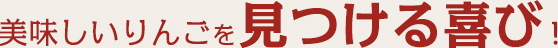 美味しいりんごを見つける喜び！